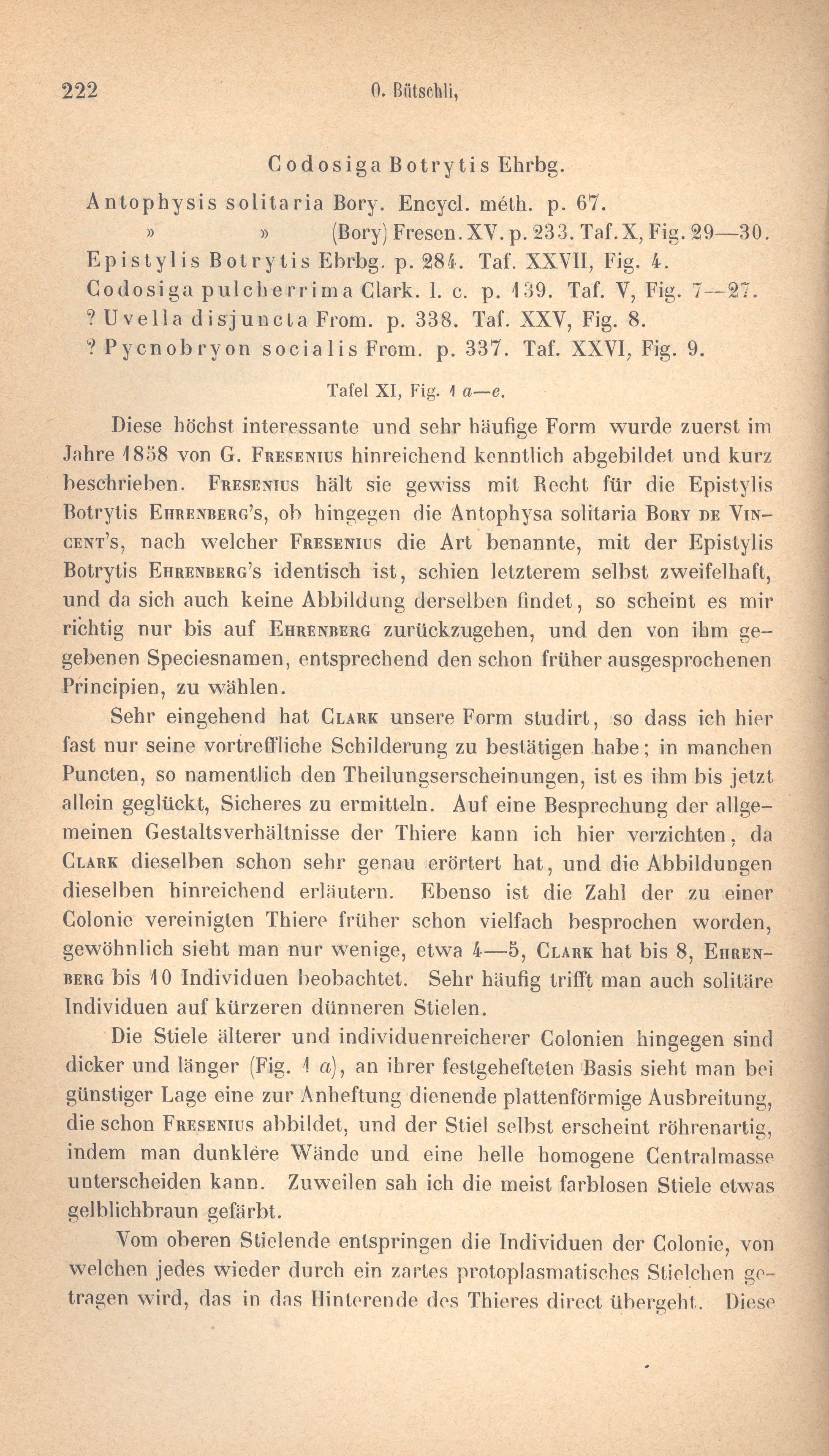 222 O. Bütschli,

Codosiga Botrytis Ehrbg.

Antophysis solitaria Bory. Encycl. méth. p. 67.
» » (Bory) Fresen. XV. p. 233. Taf. X, Fig. 29—30.
Epistylis Botrytis Ehrbg. p. 284. Taf. XXVII, Fig. 4.
Codosiga pulcherrima Clark. l. c. p. 139. Taf. V, Fig. 7—27.
? Uvella disjuncta From. p. 338. Taf. XXV, Fig. 8.
? Pycnobryon socialis From. p. 337. Taf. XXVI, Fig. 9.

Tafel XI, Fig. 1 a—e.

Diese höchst interessante und sehr häufige Form wurde zuerst im Jahre 1858 von G. Fresenius hinreichend kenntlich abgebildet und kurz beschrieben. Fresenius hält sie gewiss mit Recht für die Epistylis Botrytis Ehrenberg's, ob hingegen die Antophysa solitaria Bory de Vincent's, nach welcher Fresenius die Art benannte, mit der Epistylis Botrytis Ehrenberg's identisch ist, schien letzterem selbst zweifelhaft, und da sich auch keine Abbildung derselben findet, so scheint es mir richtig nur bis auf Ehrenberg zurückzugehen, und den von ihm gegebenen Speciesnamen, entsprechend den schon früher ausgesprochenen Principien, zu wählen.

Sehr eingehend hat Clark unsere Form studirt, so dass ich hier fast nur seine vortreffliche Schilderung zu bestätigen habe; in manchen Puncten, so namentlich den Theilungserscheinungen, ist es ihm bis jetzt allein geglückt, Sicheres zu ermitteln. Auf eine Besprechung der allgemeinen Gestaltsverhältnisse der Thiere kann ich hier verzichten, da Clark dieselben schon sehr genau erörtert hat, und die Abbildungen dieselben hinreichend erläutern. Ebenso ist die Zahl der zu einer Colonie vereinigten Thiere früher schon vielfach besprochen worden, gewöhnlich sieht man nur wenige, etwa 4—5, Clark hat bis 8, Ehrenberg bis 10 Individuen beobachtet. Sehr häufig trifft man auch solitäre Individuen auf kürzeren dünneren Stielen.

Die Stiele älterer und individuenreicherer Colonien hingegen sind dicker und länger (Fig. 1 a), an ihrer festgehefteten Basis sieht man bei günstiger Lage eine zur Anheftung dienende plattenförmige Ausbreitung, die schon Fresenius abbildet, und der Stiel selbst erscheint röhrenartig, indem man dunklere Wände und eine helle homogene Centralmasse unterscheiden kann. Zuweilen sah ich die meist farblosen Stiele etwas gelblichbraun gefärbt.

Vom oberen Stielende entspringen die Individuen der Colonie, von welchen jedes wieder durch ein zartes protoplasmatisches Stielchen getragen wird, das in das Hinterende des Thieres direct übergeht. Diese